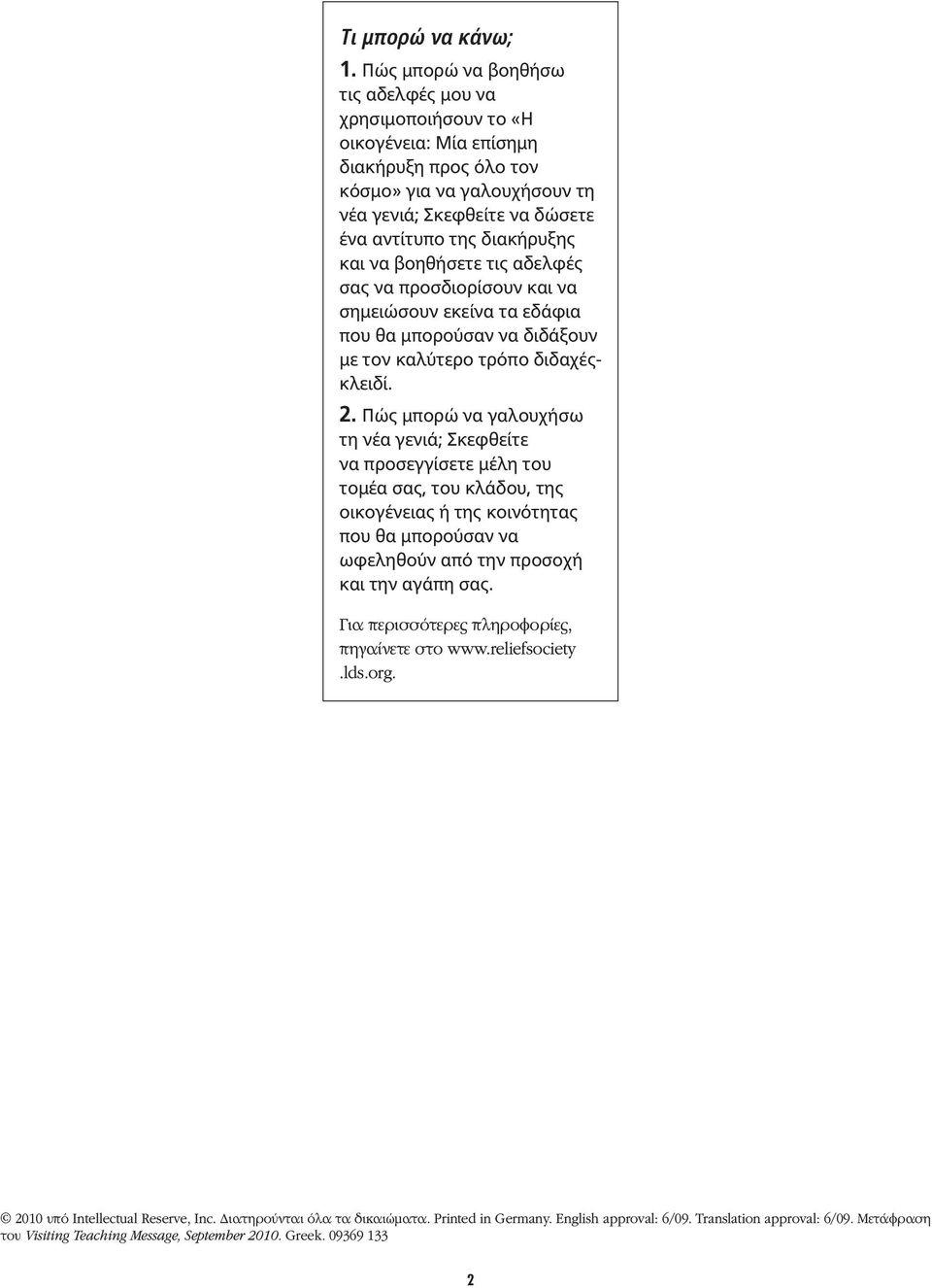 Τι μπορώ να κάνω;

1. Πώς μπορώ να βοηθήσω τις αδελφές μου να χρησιμοποιήσουν το «Η οικογένεια: Μία επίσημη διακήρυξη προς όλο τον κόσμο» για να γαλουχήσουν τη νέα γενιά; Σκεφθείτε να δώσετε ένα αντίτυπο της διακήρυξης και να βοηθήσετε τις αδελφές σας να προσδιορίσουν και να σημειώσουν εκείνα τα εδάφια που θα μπορούσαν να διδάξουν με τον καλύτερο τρόπο διδαχές-κλειδί.

2. Πώς μπορώ να γαλουχήσω τη νέα γενιά; Σκεφθείτε να προσεγγίσετε μέλη του τομέα σας, του κλάδου, της οικογένειας ή της κοινότητας που θα μπορούσαν να ωφεληθούν από την προσοχή και την αγάπη σας.

Για περισσότερες πληροφορίες, πηγαίνετε στο www.reliefsociety.lds.org.

© 2010 υπό Intellectual Reserve, Inc. Διατηρούνται όλα τα δικαιώματα. Printed in Germany. English approval: 6/09. Translation approval: 6/09. Μετάφραση του Visiting Teaching Message, September 2010. Greek. 09369 133

2